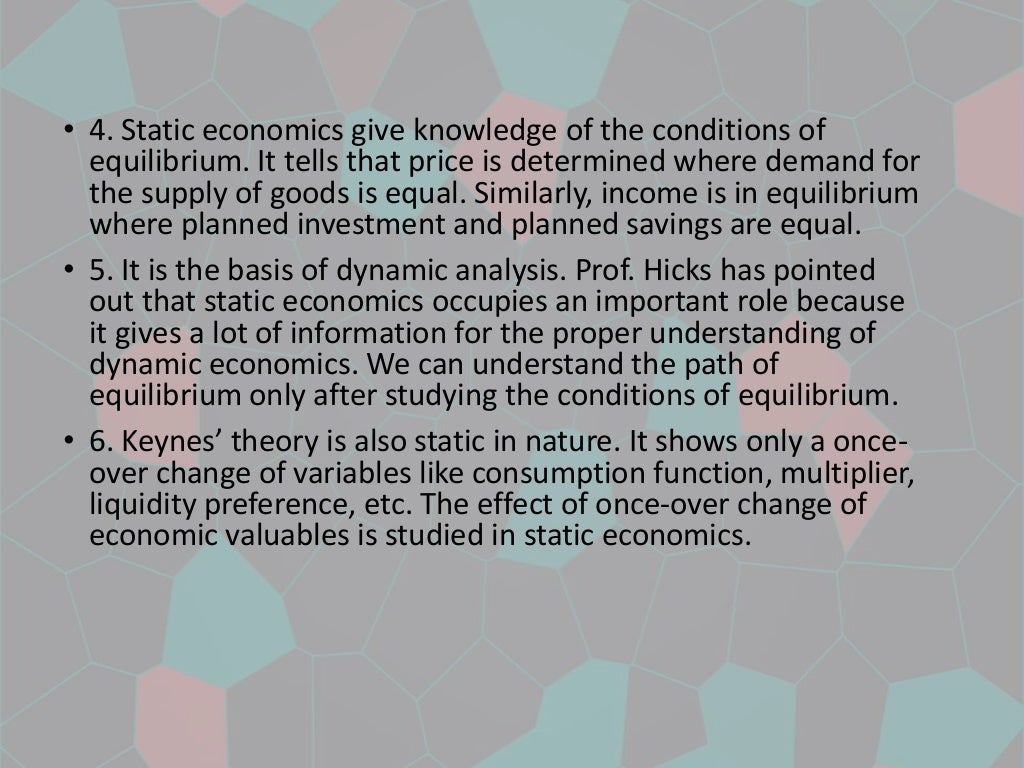 • 4. Static economics give knowledge of the conditions of equilibrium. It tells that price is determined where demand for the supply of goods is equal. Similarly, income is in equilibrium where planned investment and planned savings are equal.

• 5. It is the basis of dynamic analysis. Prof. Hicks has pointed out that static economics occupies an important role because it gives a lot of information for the proper understanding of dynamic economics. We can understand the path of equilibrium only after studying the conditions of equilibrium.

• 6. Keynes' theory is also static in nature. It shows only a once-over change of variables like consumption function, multiplier, liquidity preference, etc. The effect of once-over change of economic valuables is studied in static economics.